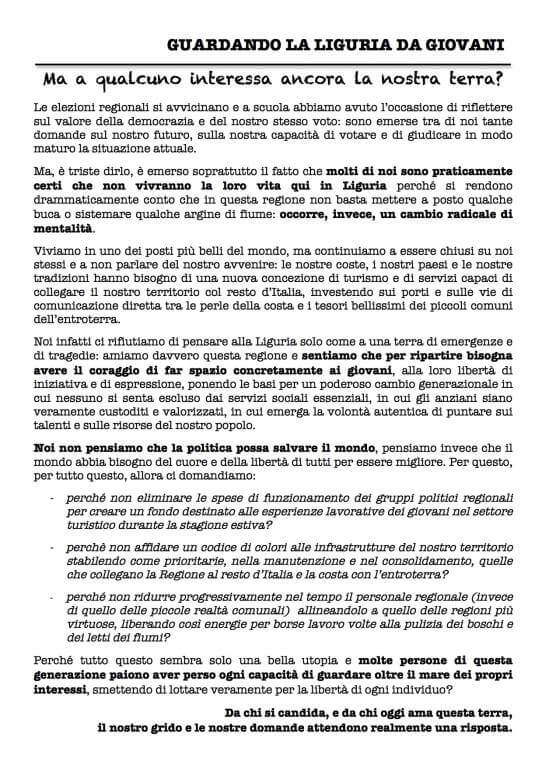 GUARDANDO LA LIGURIA DA GIOVANI

Ma a qualcuno interessa ancora la nostra terra?

Le elezioni regionali si avvicinano e a scuola abbiamo avuto l'occasione di riflettere sul valore della democrazia e del nostro stesso voto: sono emerse tra di noi tante domande sul nostro futuro, sulla nostra capacità di votare e di giudicare in modo maturo la situazione attuale.

Ma, è triste dirlo, è emerso soprattutto il fatto che molti di noi sono praticamente certi che non vivranno la loro vita qui in Liguria perché si rendono drammaticamente conto che in questa regione non basta mettere a posto qualche buca o sistemare qualche argine di fiume: occorre, invece, un cambio radicale di mentalità.

Viviamo in uno dei posti più belli del mondo, ma continuiamo a essere chiusi su noi stessi e a non parlare del nostro avvenire: le nostre coste, i nostri paesi e le nostre tradizioni hanno bisogno di una nuova concezione di turismo e di servizi capaci di collegare il nostro territorio col resto d'Italia, investendo sui porti e sulle vie di comunicazione diretta tra le perle della costa e i tesori bellissimi dei piccoli comuni dell'entroterra.

Noi infatti ci rifiutiamo di pensare alla Liguria solo come a una terra di emergenze e di tragedie: amiamo davvero questa regione e sentiamo che per ripartire bisogna avere il coraggio di far spazio concretamente ai giovani, alla loro libertà di iniziativa e di espressione, ponendo le basi per un poderoso cambio generazionale in cui nessuno si senta escluso dai servizi sociali essenziali, in cui gli anziani siano veramente custoditi e valorizzati, in cui emerga la volontà autentica di puntare sui talenti e sulle risorse del nostro popolo.

Noi non pensiamo che la politica possa salvare il mondo, pensiamo invece che il mondo abbia bisogno del cuore e della libertà di tutti per essere migliore. Per questo, per tutto questo, allora ci domandiamo:

- perché non eliminare le spese di funzionamento dei gruppi politici regionali per creare un fondo destinato alle esperienze lavorative dei giovani nel settore turistico durante la stagione estiva?

- perchè non affidare un codice di colori alle infrastrutture del nostro territorio stabilendo come prioritarie, nella manutenzione e nel consolidamento, quelle che collegano la Regione al resto d'Italia e la costa con l'entroterra?

- perché non ridurre progressivamente nel tempo il personale regionale (invece di quello delle piccole realtà comunali) allineandolo a quello delle regioni più virtuose, liberando così energie per borse lavoro volte alla pulizia dei boschi e dei letti dei fiumi?

Perché tutto questo sembra solo una bella utopia e molte persone di questa generazione paiono aver perso ogni capacità di guardare oltre il mare dei propri interessi, smettendo di lottare veramente per la libertà di ogni individuo?

Da chi si candida, e da chi oggi ama questa terra, il nostro grido e le nostre domande attendono realmente una risposta.